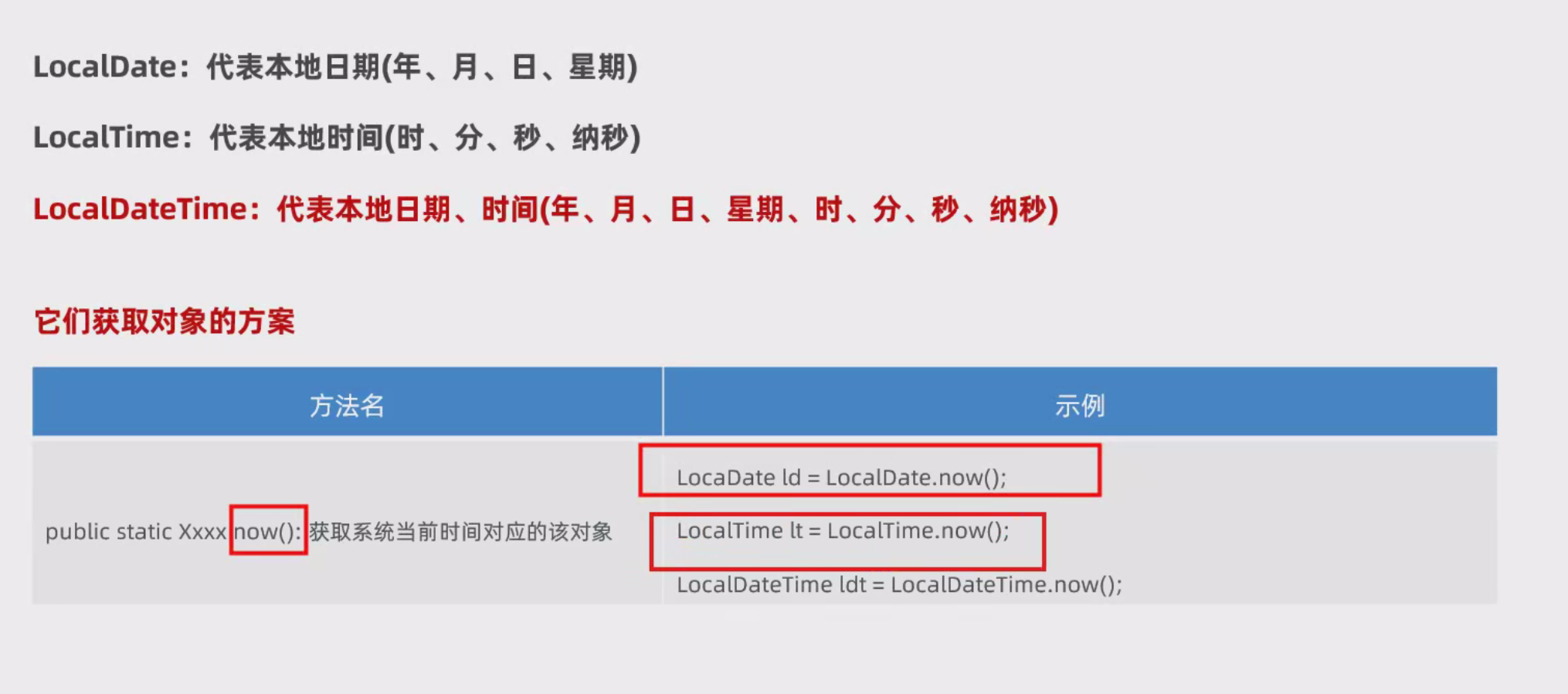 LocalDate：代表本地日期(年、月、日、星期)

LocalTime：代表本地时间(时、分、秒、纳秒)

LocalDateTime：代表本地日期、时间(年、月、日、星期、时、分、秒、纳秒)

它们获取对象的方案

| 方法名 | 示例 |
|---|---|
| public static Xxxx now():获取系统当前时间对应的该对象 | LocaDate ld = LocalDate.now(); LocalTime lt = LocalTime.now(); LocalDateTime ldt = LocalDateTime.now(); |